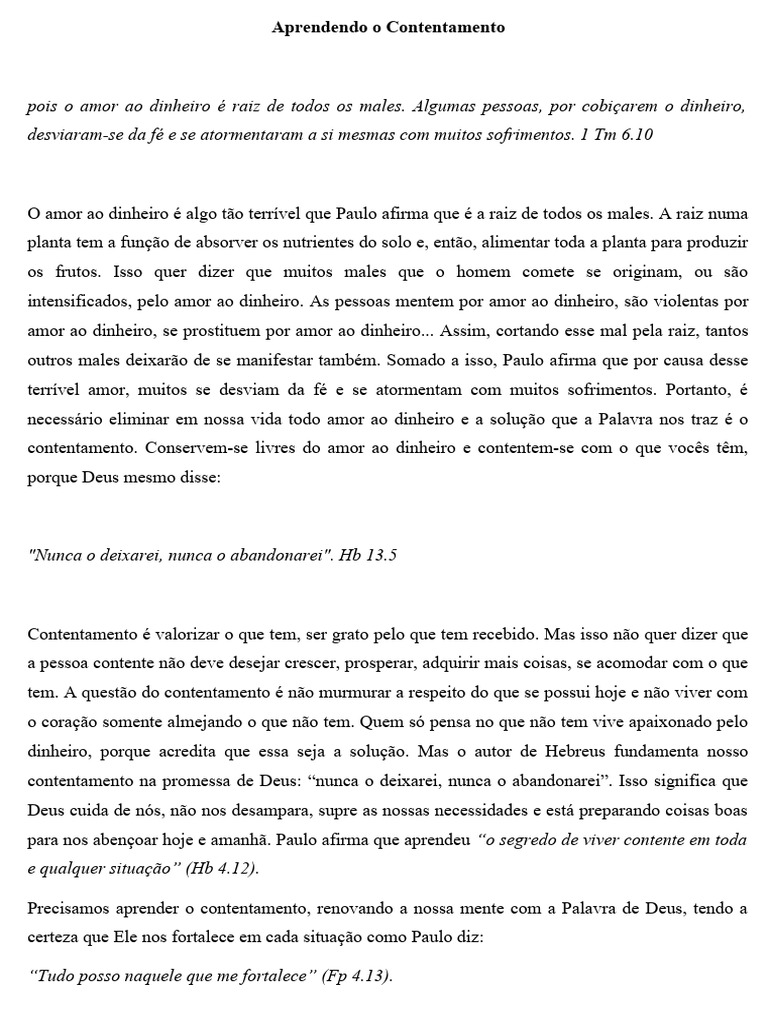 Aprendendo o Contentamento

pois o amor ao dinheiro é raiz de todos os males. Algumas pessoas, por cobiçarem o dinheiro, desviaram-se da fé e se atormentaram a si mesmas com muitos sofrimentos. 1 Tm 6.10

O amor ao dinheiro é algo tão terrível que Paulo afirma que é a raiz de todos os males. A raiz numa planta tem a função de absorver os nutrientes do solo e, então, alimentar toda a planta para produzir os frutos. Isso quer dizer que muitos males que o homem comete se originam, ou são intensificados, pelo amor ao dinheiro. As pessoas mentem por amor ao dinheiro, são violentas por amor ao dinheiro, se prostituem por amor ao dinheiro... Assim, cortando esse mal pela raiz, tantos outros males deixarão de se manifestar também. Somado a isso, Paulo afirma que por causa desse terrível amor, muitos se desviam da fé e se atormentam com muitos sofrimentos. Portanto, é necessário eliminar em nossa vida todo amor ao dinheiro e a solução que a Palavra nos traz é o contentamento. Conservem-se livres do amor ao dinheiro e contentem-se com o que vocês têm, porque Deus mesmo disse:

"Nunca o deixarei, nunca o abandonarei". Hb 13.5

Contentamento é valorizar o que tem, ser grato pelo que tem recebido. Mas isso não quer dizer que a pessoa contente não deve desejar crescer, prosperar, adquirir mais coisas, se acomodar com o que tem. A questão do contentamento é não murmurar a respeito do que se possui hoje e não viver com o coração somente almejando o que não tem. Quem só pensa no que não tem vive apaixonado pelo dinheiro, porque acredita que essa seja a solução. Mas o autor de Hebreus fundamenta nosso contentamento na promessa de Deus: “nunca o deixarei, nunca o abandonarei”. Isso significa que Deus cuida de nós, não nos desampara, supre as nossas necessidades e está preparando coisas boas para nos abençoar hoje e amanhã. Paulo afirma que aprendeu “o segredo de viver contente em toda e qualquer situação” (Hb 4.12).

Precisamos aprender o contentamento, renovando a nossa mente com a Palavra de Deus, tendo a certeza que Ele nos fortalece em cada situação como Paulo diz:

“Tudo posso naquele que me fortalece” (Fp 4.13).